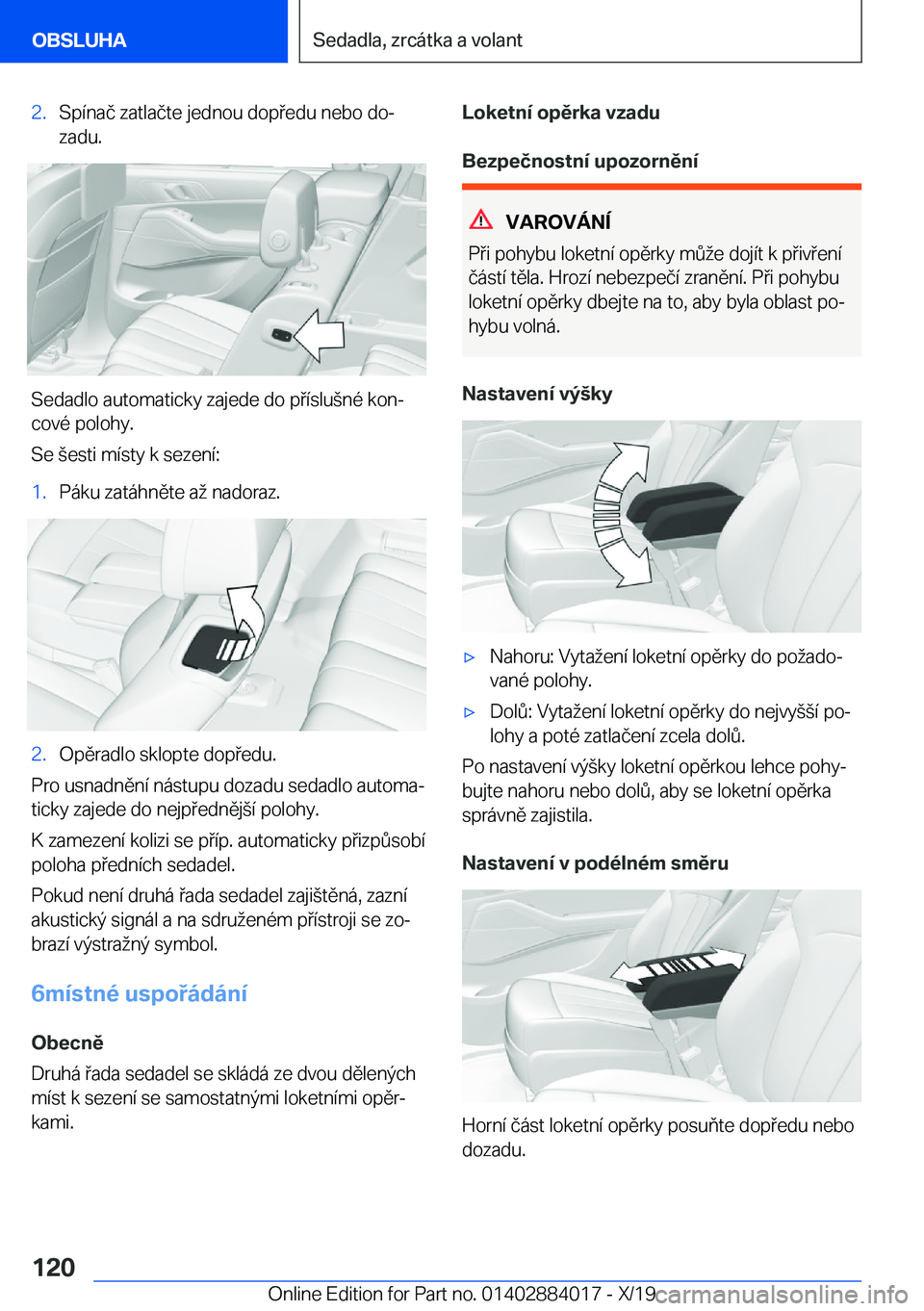 OBSLUHA

Sedadla, zrcátka a volant

2. Spínač zatlačte jednou dopředu nebo dozadu.

Sedadlo automaticky zajede do příslušné koncové polohy.

Se šesti místy k sezení:

1. Páku zatáhněte až nadoraz.

2. Opěradlo sklopte dopředu.

Pro usnadnění nástupu dozadu sedadlo automaticky zajede do nejpřednější polohy.

K zamezení kolizi se příp. automaticky přizpůsobí poloha předních sedadel.

Pokud není druhá řada sedadel zajištěná, zazní akustický signál a na sdruženém přístroji se zobrazí výstražný symbol.

6místné uspořádání

Obecně

Druhá řada sedadel se skládá ze dvou dělených míst k sezení se samostatnými loketními opěrkami.

Loketní opěrka vzadu

Bezpečnostní upozornění

VAROVÁNÍ

Při pohybu loketní opěrky může dojít k přivření částí těla. Hrozí nebezpečí zranění. Při pohybu loketní opěrky dbejte na to, aby byla oblast pohybu volná.

Nastavení výšky

▷ Nahoru: Vytažení loketní opěrky do požadované polohy.

▷ Dolů: Vytažení loketní opěrky do nejvyšší polohy a poté zatlačení zcela dolů.

Po nastavení výšky loketní opěrkou lehce pohybujte nahoru nebo dolů, aby se loketní opěrka správně zajistila.

Nastavení v podélném směru

Horní část loketní opěrky posuňte dopředu nebo dozadu.

120

Online Edition for Part no. 01402884017 - X/19 carmanualsonline.info